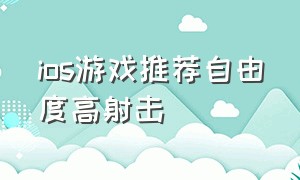 ios游戏推荐自由度高射击